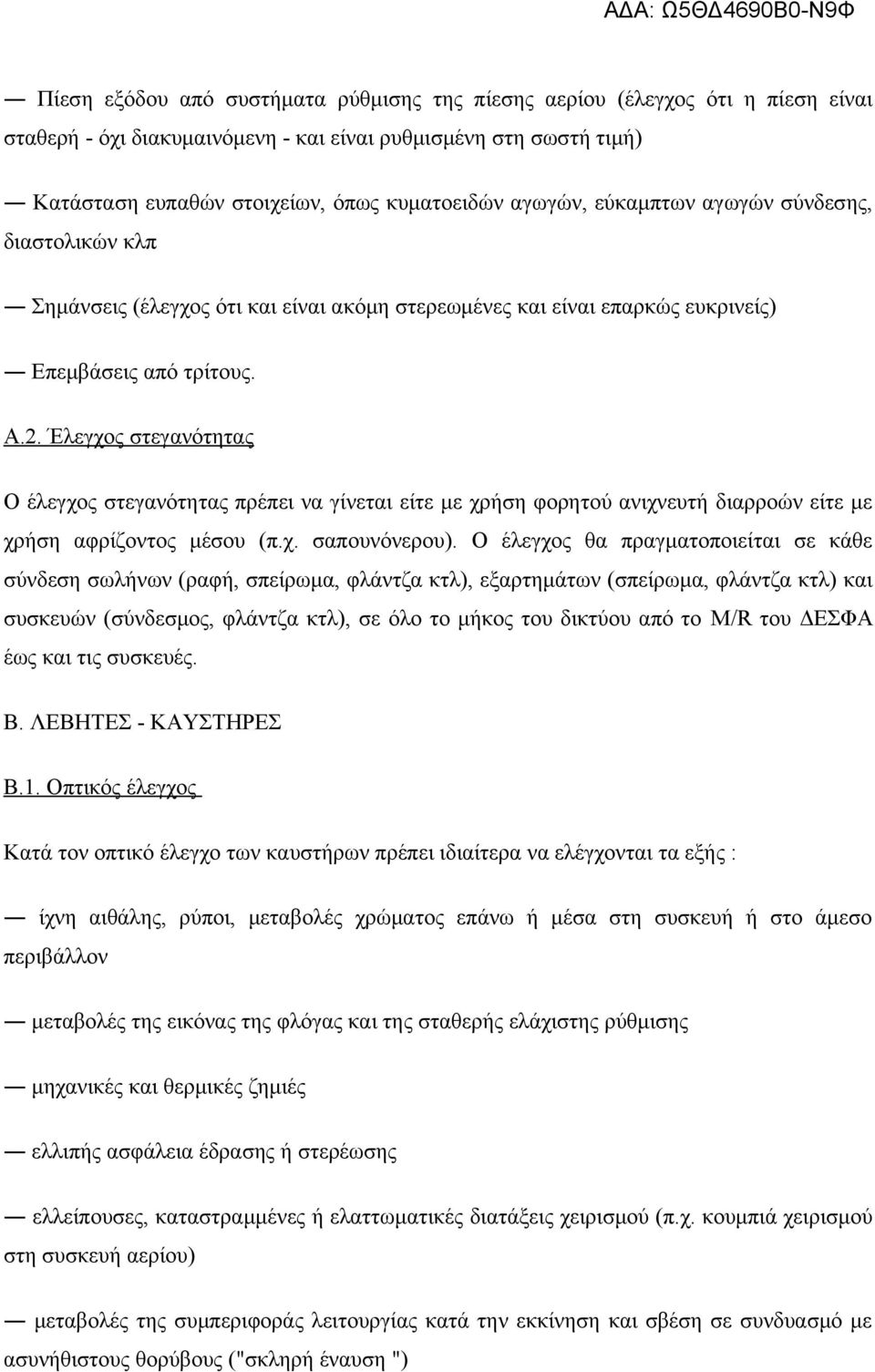 ΑΔΑ: Ω5ΘΔ4690Β0-Ν9Φ

— Πίεση εξόδου από συστήματα ρύθμισης της πίεσης αερίου (έλεγχος ότι η πίεση είναι σταθερή - όχι διακυμαινόμενη - και είναι ρυθμισμένη στη σωστή τιμή)

— Κατάσταση ευπαθών στοιχείων, όπως κυματοειδών αγωγών, εύκαμπτων αγωγών σύνδεσης, διαστολικών κλπ

— Σημάνσεις (έλεγχος ότι και είναι ακόμη στερεωμένες και είναι επαρκώς ευκρινείς)

— Επεμβάσεις από τρίτους.

Α.2. Έλεγχος στεγανότητας

Ο έλεγχος στεγανότητας πρέπει να γίνεται είτε με χρήση φορητού ανιχνευτή διαρροών είτε με χρήση αφρίζοντος μέσου (π.χ. σαπουνόνερου). Ο έλεγχος θα πραγματοποιείται σε κάθε σύνδεση σωλήνων (ραφή, σπείρωμα, φλάντζα κτλ), εξαρτημάτων (σπείρωμα, φλάντζα κτλ) και συσκευών (σύνδεσμος, φλάντζα κτλ), σε όλο το μήκος του δικτύου από το M/R του ΔΕΣΦΑ έως και τις συσκευές.

Β. ΛΕΒΗΤΕΣ - ΚΑΥΣΤΗΡΕΣ

Β.1. Οπτικός έλεγχος

Κατά τον οπτικό έλεγχο των καυστήρων πρέπει ιδιαίτερα να ελέγχονται τα εξής :

— ίχνη αιθάλης, ρύποι, μεταβολές χρώματος επάνω ή μέσα στη συσκευή ή στο άμεσο περιβάλλον

— μεταβολές της εικόνας της φλόγας και της σταθερής ελάχιστης ρύθμισης

— μηχανικές και θερμικές ζημιές

— ελλιπής ασφάλεια έδρασης ή στερέωσης

— ελλείπουσες, καταστραμμένες ή ελαττωματικές διατάξεις χειρισμού (π.χ. κουμπιά χειρισμού στη συσκευή αερίου)

— μεταβολές της συμπεριφοράς λειτουργίας κατά την εκκίνηση και σβέση σε συνδυασμό με ασυνήθιστους θορύβους ("σκληρή έναυση ")